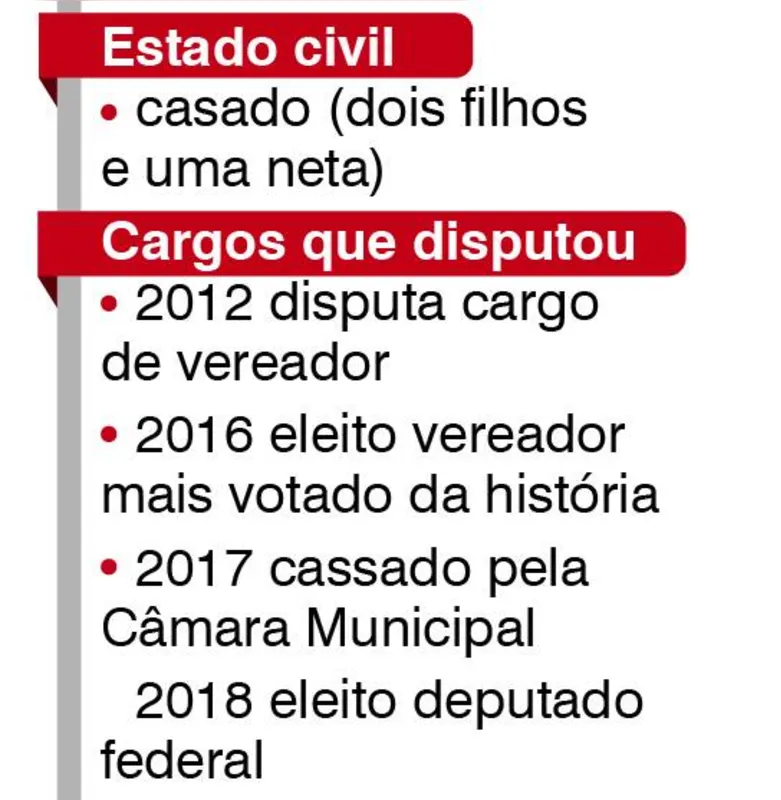 Estado civil

• casado (dois filhos e uma neta)

Cargos que disputou

• 2012 disputa cargo de vereador

• 2016 eleito vereador mais votado da história

• 2017 cassado pela Câmara Municipal

2018 eleito deputado federal